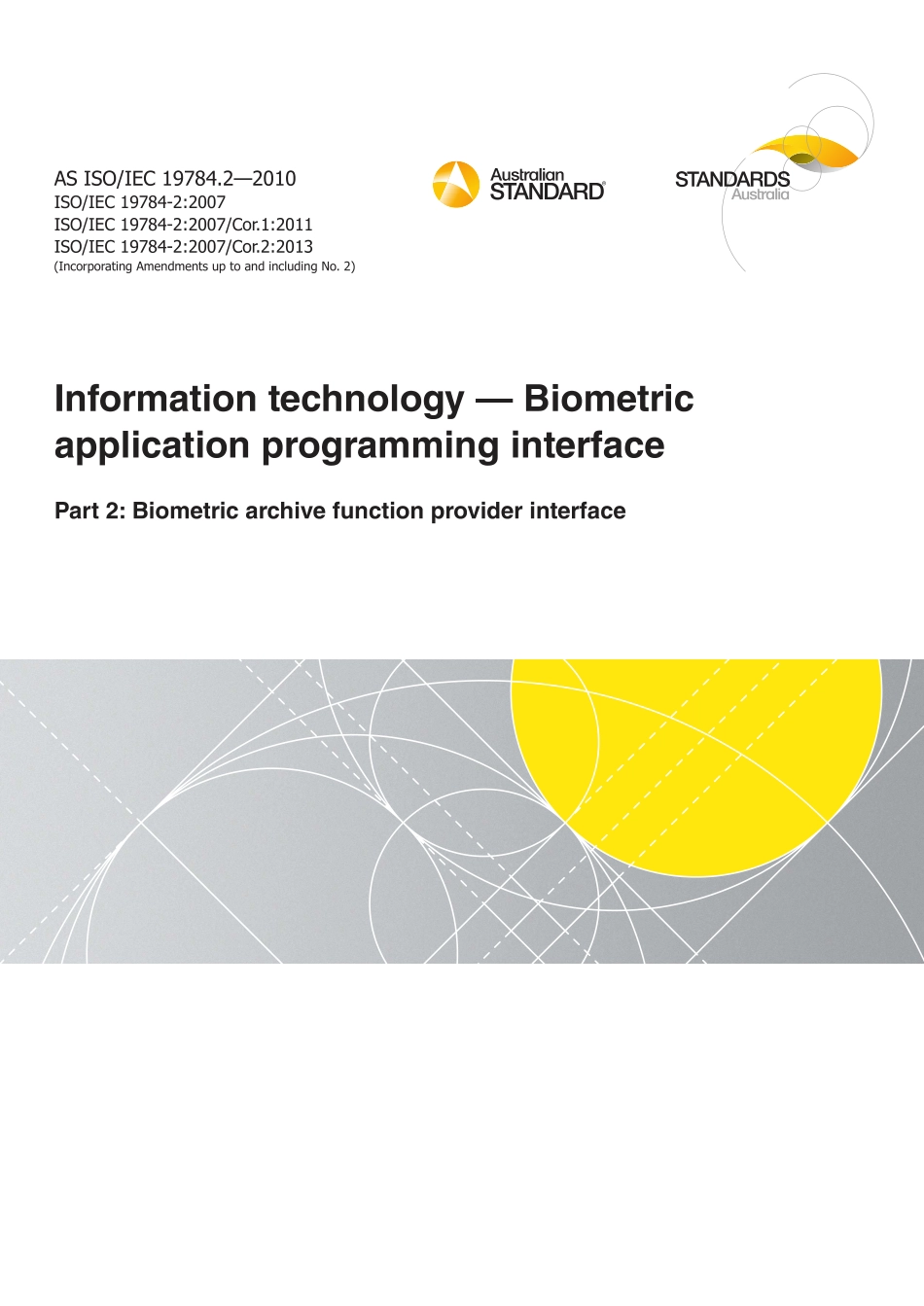 AS ISO/IEC 19784.2—2010
ISO/IEC 19784-2:2007
ISO/IEC 19784-2:2007/Cor.1:2011
ISO/IEC 19784-2:2007/Cor.2:2013
(Incorporating Amendments up to and including No. 2)

Australian STANDARD®

STANDARDS Australia

Information technology — Biometric application programming interface

Part 2: Biometric archive function provider interface